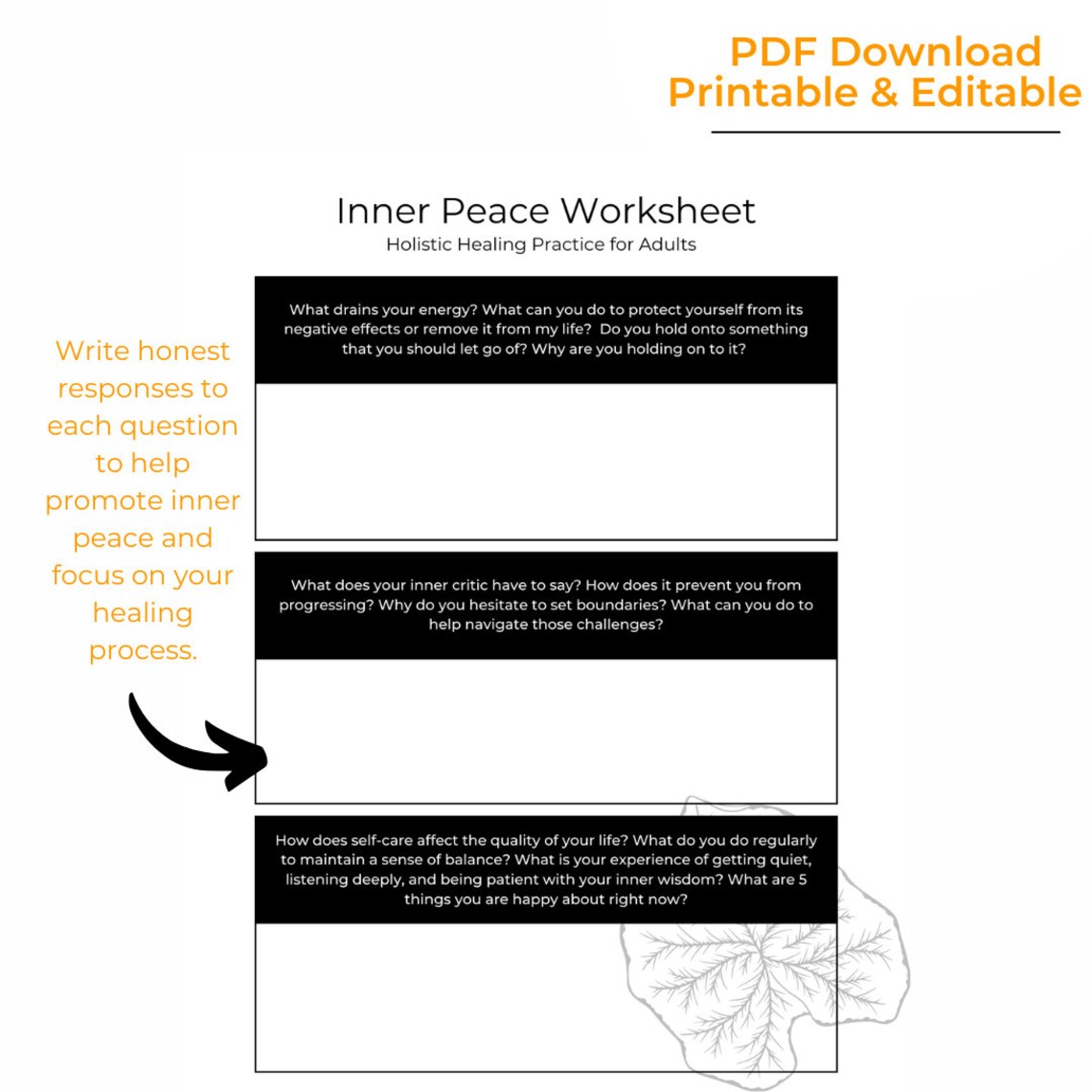 PDF Download
Printable & Editable

Inner Peace Worksheet
Holistic Healing Practice for Adults

Write honest responses to each question to help promote inner peace and focus on your healing process.

What drains your energy? What can you do to protect yourself from its negative effects or remove it from my life? Do you hold onto something that you should let go of? Why are you holding on to it?

What does your inner critic have to say? How does it prevent you from progressing? Why do you hesitate to set boundaries? What can you do to help navigate those challenges?

How does self-care affect the quality of your life? What do you do regularly to maintain a sense of balance? What is your experience of getting quiet, listening deeply, and being patient with your inner wisdom? What are 5 things you are happy about right now?